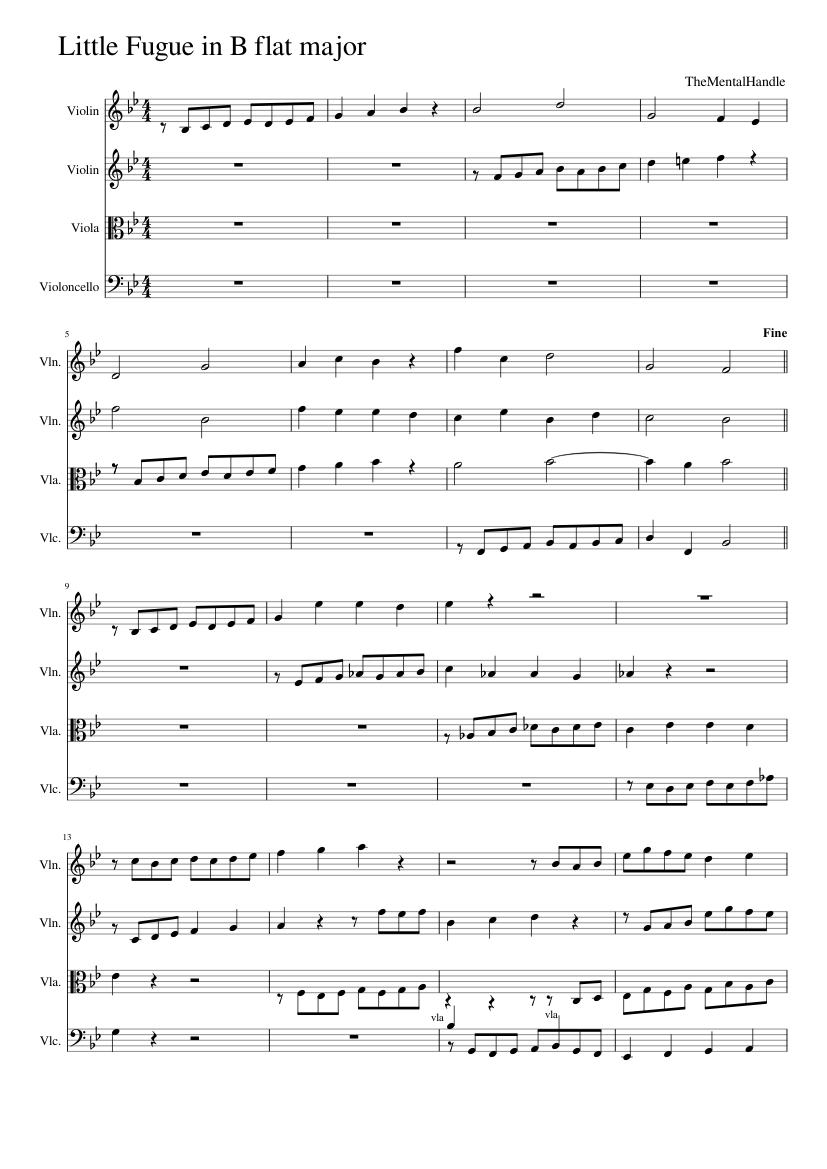 Little Fugue in B flat major

TheMentalHandle

Violin

Violin

Viola

Violoncello

5

Fine

Vln.

Vln.

Vla.

Vlc.

9

Vln.

Vln.

Vla.

Vlc.

13

Vln.

Vln.

Vla.

vla

vla

Vlc.